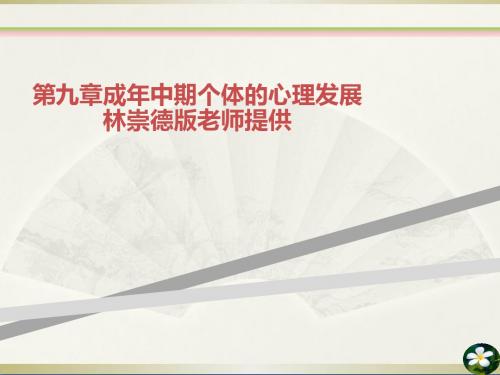 第九章成年中期个体的心理发展
林崇德版老师提供